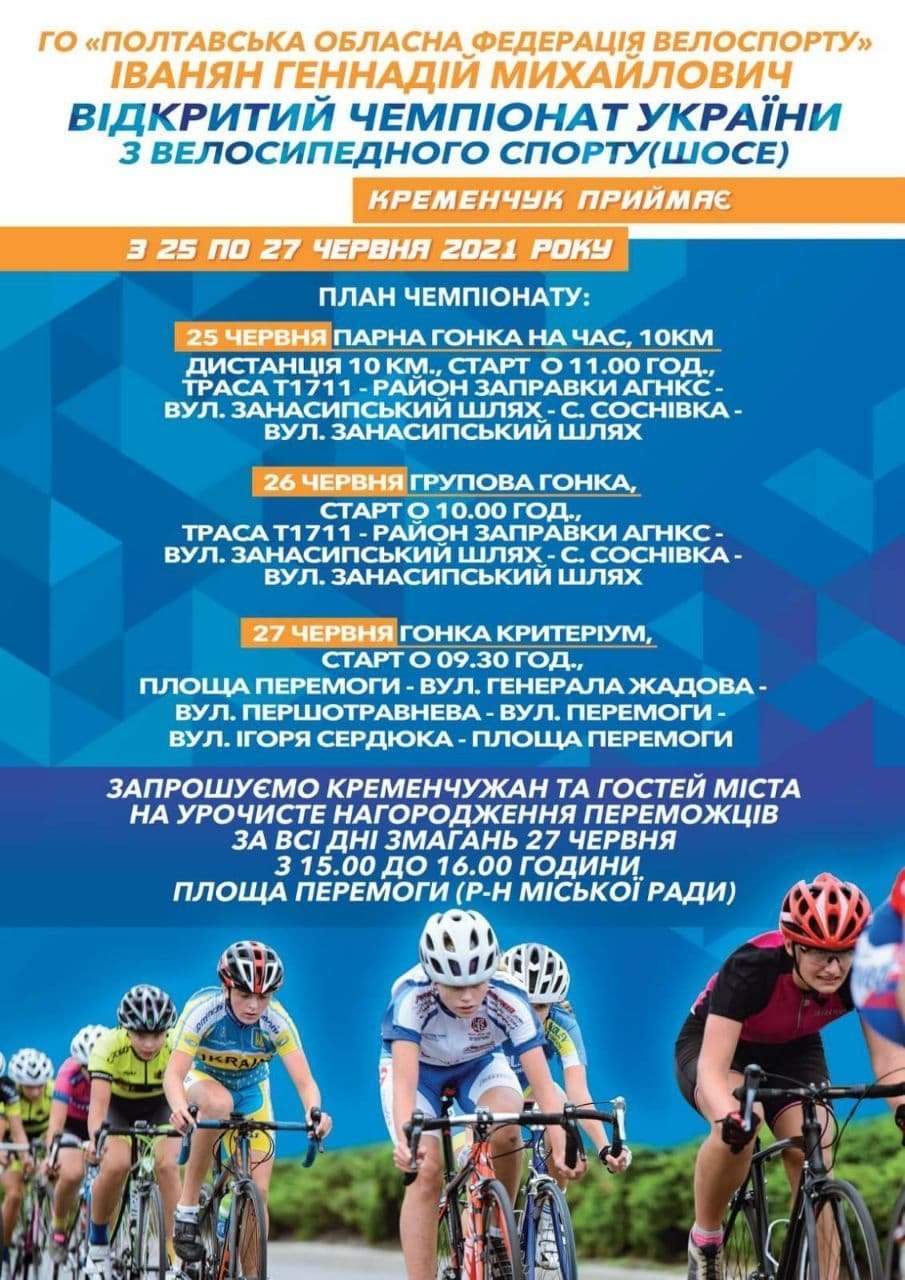 ГО «ПОЛТАВСЬКА ОБЛАСНА ФЕДЕРАЦІЯ ВЕЛОСПОРТУ»
ІВАНЯН ГЕННАДІЙ МИХАЙЛОВИЧ
ВІДКРИТИЙ ЧЕМПІОНАТ УКРАЇНИ
З ВЕЛОСИПЕДНОГО СПОРТУ(ШОСЕ)

КРЕМЕНЧУК ПРИЙМАЄ

З 25 ПО 27 ЧЕРВНЯ 2021 РОКУ

ПЛАН ЧЕМПІОНАТУ:

25 ЧЕРВНЯ ПАРНА ГОНКА НА ЧАС, 10КМ
ДИСТАНЦІЯ 10 КМ., СТАРТ О 11.00 ГОД.,
ТРАСА Т1711 - РАЙОН ЗАПРАВКИ АГНКС -
ВУЛ. ЗАНАСИПСЬКИЙ ШЛЯХ - С. СОСНІВКА -
ВУЛ. ЗАНАСИПСЬКИЙ ШЛЯХ

26 ЧЕРВНЯ ГРУПОВА ГОНКА,
СТАРТ О 10.00 ГОД.,
ТРАСА Т1711 - РАЙОН ЗАПРАВКИ АГНКС -
ВУЛ. ЗАНАСИПСЬКИЙ ШЛЯХ - С. СОСНІВКА -
ВУЛ. ЗАНАСИПСЬКИЙ ШЛЯХ

27 ЧЕРВНЯ ГОНКА КРИТЕРІУМ,
СТАРТ О 09.30 ГОД.,
ПЛОЩА ПЕРЕМОГИ - ВУЛ. ГЕНЕРАЛА ЖАДОВА -
ВУЛ. ПЕРШОТРАВНЕВА - ВУЛ. ПЕРЕМОГИ -
ВУЛ. ІГОРЯ СЕРДЮКА - ПЛОЩА ПЕРЕМОГИ

ЗАПРОШУЄМО КРЕМЕНЧУЖАН ТА ГОСТЕЙ МІСТА
НА УРОЧИСТЕ НАГОРОДЖЕННЯ ПЕРЕМОЖЦІВ
ЗА ВСІ ДНІ ЗМАГАНЬ 27 ЧЕРВНЯ
З 15.00 ДО 16.00 ГОДИНИ
ПЛОЩА ПЕРЕМОГИ (Р-Н МІСЬКОЇ РАДИ)

UKRAINE